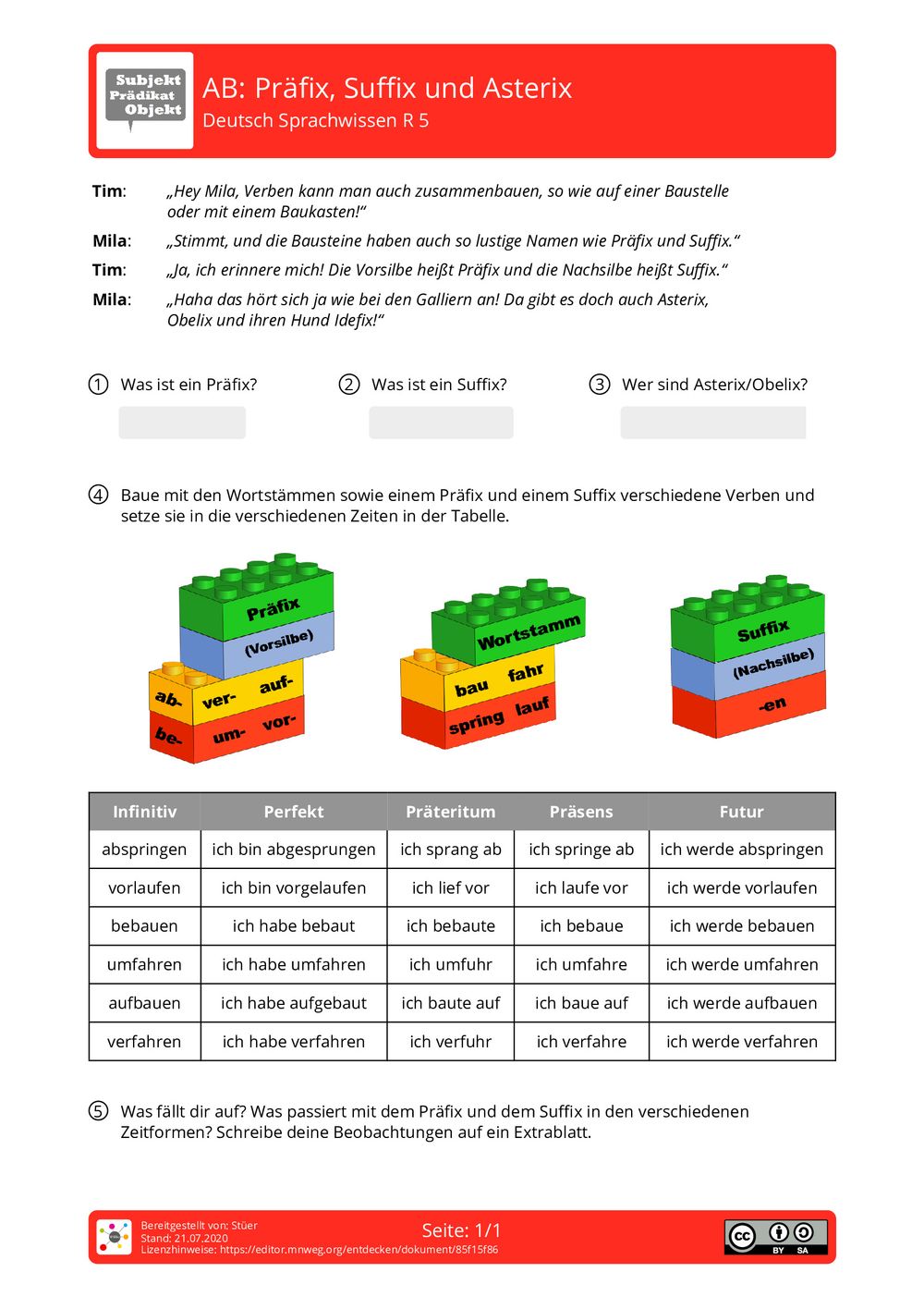 Subjekt
Prädikat
Objekt

AB: Präfix, Suffix und Asterix
Deutsch Sprachwissen R 5

Tim: „Hey Mila, Verben kann man auch zusammenbauen, so wie auf einer Baustelle oder mit einem Baukasten!“

Mila: „Stimmt, und die Bausteine haben auch so lustige Namen wie Präfix und Suffix.“

Tim: „Ja, ich erinnere mich! Die Vorsilbe heißt Präfix und die Nachsilbe heißt Suffix.“

Mila: „Haha das hört sich ja wie bei den Galliern an! Da gibt es doch auch Asterix, Obelix und ihren Hund Idefix!“

① Was ist ein Präfix?

② Was ist ein Suffix?

③ Wer sind Asterix/Obelix?

④ Baue mit den Wortstämmen sowie einem Präfix und einem Suffix verschiedene Verben und setze sie in die verschiedenen Zeiten in der Tabelle.

Präfix
(Vorsilbe)
ab- ver- auf-
be- um- vor-

Wortstamm
bau fahr
spring lauf

Suffix
(Nachsilbe)
-en

| Infinitiv | Perfekt | Präteritum | Präsens | Futur |
|---|---|---|---|---|
| abspringen | ich bin abgesprungen | ich sprang ab | ich springe ab | ich werde abspringen |
| vorlaufen | ich bin vorgelaufen | ich lief vor | ich laufe vor | ich werde vorlaufen |
| bebauen | ich habe bebaut | ich bebaute | ich bebaue | ich werde bebauen |
| umfahren | ich habe umfahren | ich umfuhr | ich umfahre | ich werde umfahren |
| aufbauen | ich habe aufgebaut | ich baute auf | ich baue auf | ich werde aufbauen |
| verfahren | ich habe verfahren | ich verfuhr | ich verfahre | ich werde verfahren |

⑤ Was fällt dir auf? Was passiert mit dem Präfix und dem Suffix in den verschiedenen Zeitformen? Schreibe deine Beobachtungen auf ein Extrablatt.

Bereitgestellt von: Stüer
Stand: 21.07.2020
Lizenzhinweise: https://editor.mnweg.org/entdecken/dokument/85f15f86

Seite: 1/1

cc BY SA